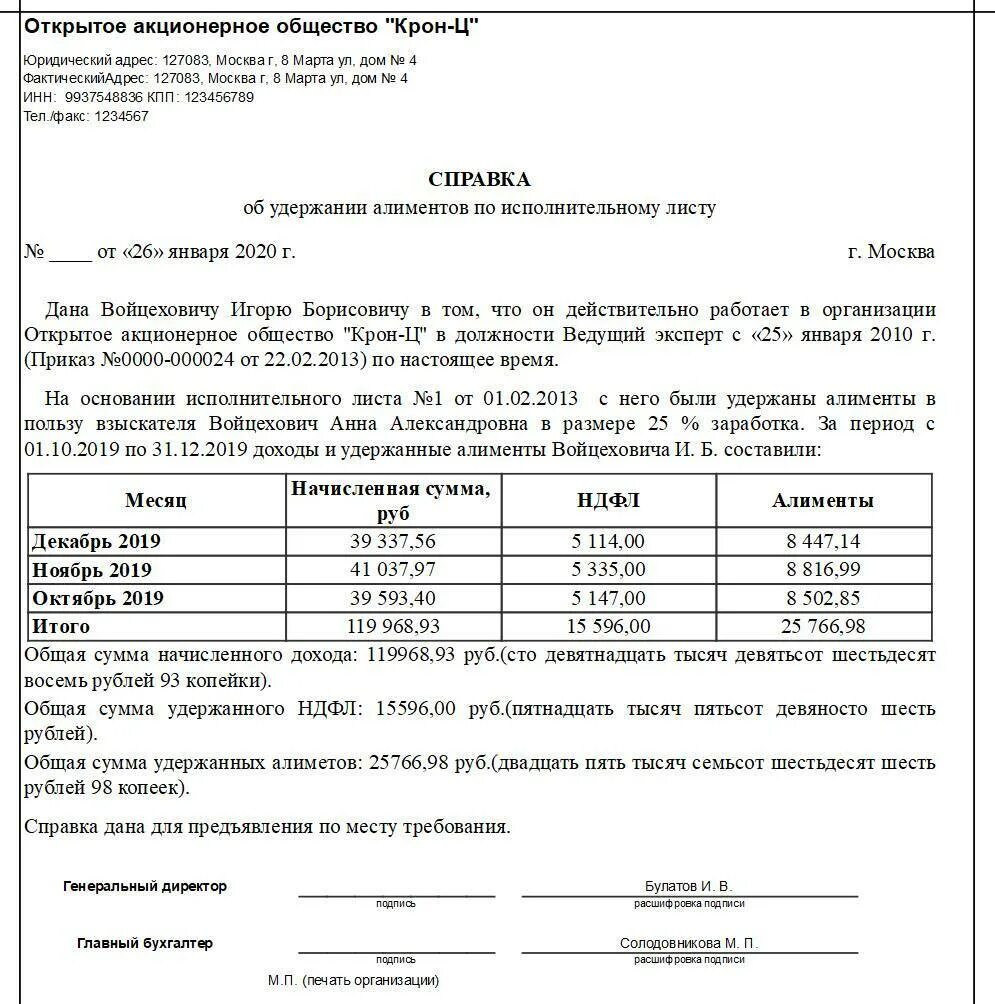 Открытое акционерное общество "Крон-Ц"

Юридический адрес: 127083, Москва г, 8 Марта ул, дом № 4
ФактическийАдрес: 127083, Москва г, 8 Марта ул, дом № 4
ИНН: 9937548836 КПП: 123456789
Тел./факс: 1234567

СПРАВКА
об удержании алиментов по исполнительному листу

№ ____ от «26» января 2020 г. г. Москва

Дана Войцеховичу Игорю Борисовичу в том, что он действительно работает в организации Открытое акционерное общество "Крон-Ц" в должности Ведущий эксперт с «25» января 2010 г. (Приказ №0000-000024 от 22.02.2013) по настоящее время.

На основании исполнительного листа №1 от 01.02.2013 с него были удержаны алименты в пользу взыскателя Войцехович Анна Александровна в размере 25 % заработка. За период с 01.10.2019 по 31.12.2019 доходы и удержанные алименты Войцеховича И. Б. составили:

| Месяц | Начисленная сумма, руб | НДФЛ | Алименты |
|---|---|---|---|
| Декабрь 2019 | 39 337,56 | 5 114,00 | 8 447,14 |
| Ноябрь 2019 | 41 037,97 | 5 335,00 | 8 816,99 |
| Октябрь 2019 | 39 593,40 | 5 147,00 | 8 502,85 |
| Итого | 119 968,93 | 15 596,00 | 25 766,98 |

Общая сумма начисленного дохода: 119968,93 руб.(сто девятнадцать тысяч девятьсот шестьдесят восемь рублей 93 копейки).

Общая сумма удержанного НДФЛ: 15596,00 руб.(пятнадцать тысяч пятьсот девяносто шесть рублей).

Общая сумма удержанных алиметов: 25766,98 руб.(двадцать пять тысяч семьсот шестьдесят шесть рублей 98 копеек).

Справка дана для предъявления по месту требования.

Генеральный директор
подпись
Булатов И. В.
расшифровка подписи

Главный бухгалтер
подпись
Солодовникова М. П.
расшифровка подписи

М.П. (печать организации)